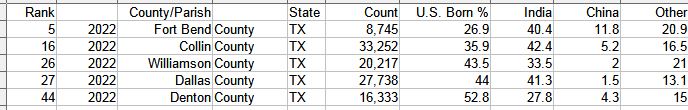 | Rank | | County/Parish | | State | Count | U.S. Born % | India | China | Other |
|---|---|---|---|---|---|---|---|---|---|
| 5 | 2022 | Fort Bend | County | TX | 8,745 | 26.9 | 40.4 | 11.8 | 20.9 |
| 16 | 2022 | Collin | County | TX | 33,252 | 35.9 | 42.4 | 5.2 | 16.5 |
| 26 | 2022 | Williamson | County | TX | 20,217 | 43.5 | 33.5 | 2 | 21 |
| 27 | 2022 | Dallas | County | TX | 27,738 | 44 | 41.3 | 1.5 | 13.1 |
| 44 | 2022 | Denton | County | TX | 16,333 | 52.8 | 27.8 | 4.3 | 15 |